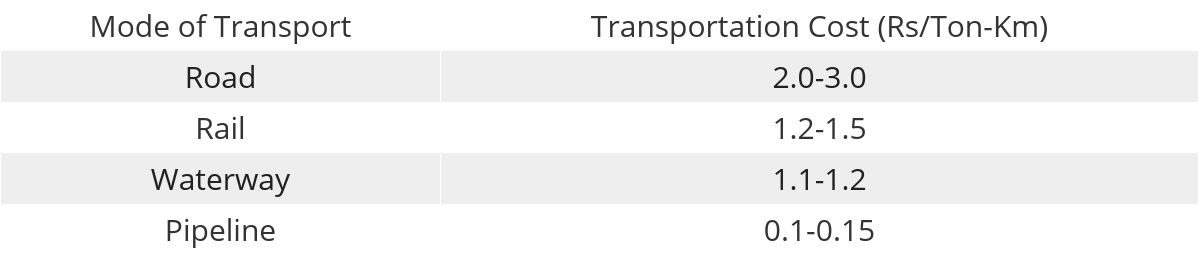 | Mode of Transport | Transportation Cost (Rs/Ton-Km) |
|---|---|
| Road | 2.0-3.0 |
| Rail | 1.2-1.5 |
| Waterway | 1.1-1.2 |
| Pipeline | 0.1-0.15 |